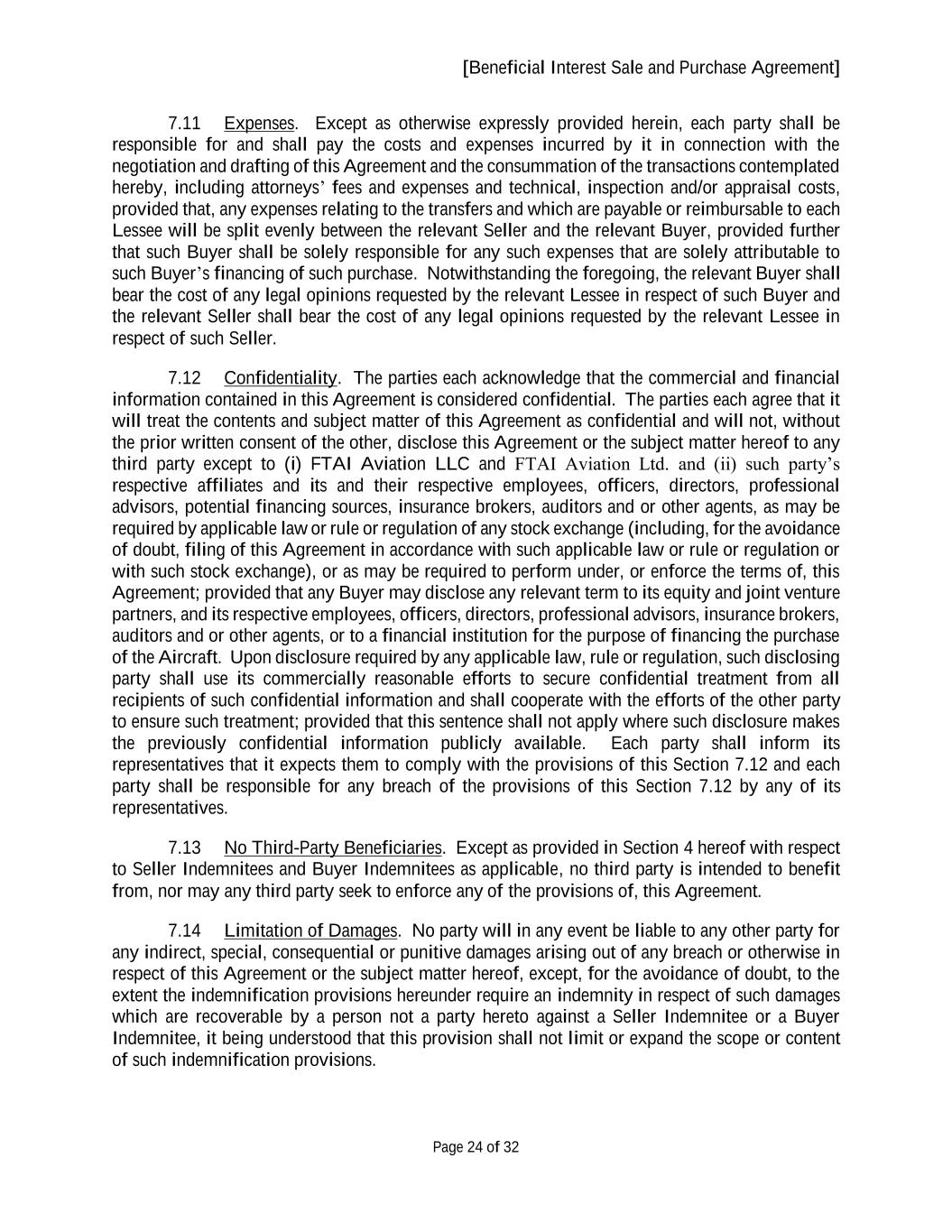 [Beneficial Interest Sale and Purchase Agreement]

7.11 Expenses. Except as otherwise expressly provided herein, each party shall be responsible for and shall pay the costs and expenses incurred by it in connection with the negotiation and drafting of this Agreement and the consummation of the transactions contemplated hereby, including attorneys' fees and expenses and technical, inspection and/or appraisal costs, provided that, any expenses relating to the transfers and which are payable or reimbursable to each Lessee will be split evenly between the relevant Seller and the relevant Buyer, provided further that such Buyer shall be solely responsible for any such expenses that are solely attributable to such Buyer's financing of such purchase. Notwithstanding the foregoing, the relevant Buyer shall bear the cost of any legal opinions requested by the relevant Lessee in respect of such Buyer and the relevant Seller shall bear the cost of any legal opinions requested by the relevant Lessee in respect of such Seller.

7.12 Confidentiality. The parties each acknowledge that the commercial and financial information contained in this Agreement is considered confidential. The parties each agree that it will treat the contents and subject matter of this Agreement as confidential and will not, without the prior written consent of the other, disclose this Agreement or the subject matter hereof to any third party except to (i) FTAI Aviation LLC and FTAI Aviation Ltd. and (ii) such party's respective affiliates and its and their respective employees, officers, directors, professional advisors, potential financing sources, insurance brokers, auditors and or other agents, as may be required by applicable law or rule or regulation of any stock exchange (including, for the avoidance of doubt, filing of this Agreement in accordance with such applicable law or rule or regulation or with such stock exchange), or as may be required to perform under, or enforce the terms of, this Agreement; provided that any Buyer may disclose any relevant term to its equity and joint venture partners, and its respective employees, officers, directors, professional advisors, insurance brokers, auditors and or other agents, or to a financial institution for the purpose of financing the purchase of the Aircraft. Upon disclosure required by any applicable law, rule or regulation, such disclosing party shall use its commercially reasonable efforts to secure confidential treatment from all recipients of such confidential information and shall cooperate with the efforts of the other party to ensure such treatment; provided that this sentence shall not apply where such disclosure makes the previously confidential information publicly available. Each party shall inform its representatives that it expects them to comply with the provisions of this Section 7.12 and each party shall be responsible for any breach of the provisions of this Section 7.12 by any of its representatives.

7.13 No Third-Party Beneficiaries. Except as provided in Section 4 hereof with respect to Seller Indemnitees and Buyer Indemnitees as applicable, no third party is intended to benefit from, nor may any third party seek to enforce any of the provisions of, this Agreement.

7.14 Limitation of Damages. No party will in any event be liable to any other party for any indirect, special, consequential or punitive damages arising out of any breach or otherwise in respect of this Agreement or the subject matter hereof, except, for the avoidance of doubt, to the extent the indemnification provisions hereunder require an indemnity in respect of such damages which are recoverable by a person not a party hereto against a Seller Indemnitee or a Buyer Indemnitee, it being understood that this provision shall not limit or expand the scope or content of such indemnification provisions.

Page 24 of 32